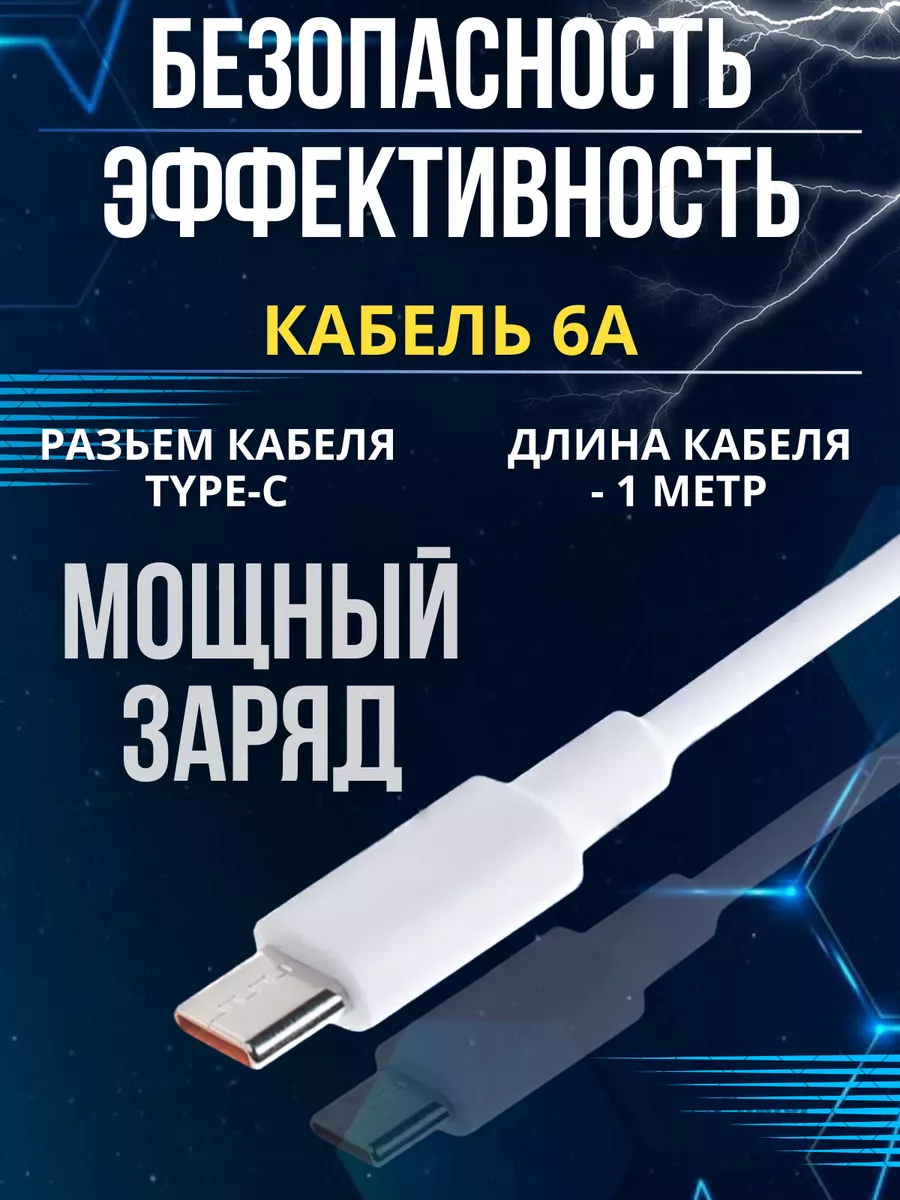 БЕЗОПАСНОСТЬ
ЭФФЕКТИВНОСТЬ

КАБЕЛЬ 6А

РАЗЬЕМ КАБЕЛЯ TYPE-C

ДЛИНА КАБЕЛЯ - 1 МЕТР

МОЩНЫЙ
ЗАРЯД